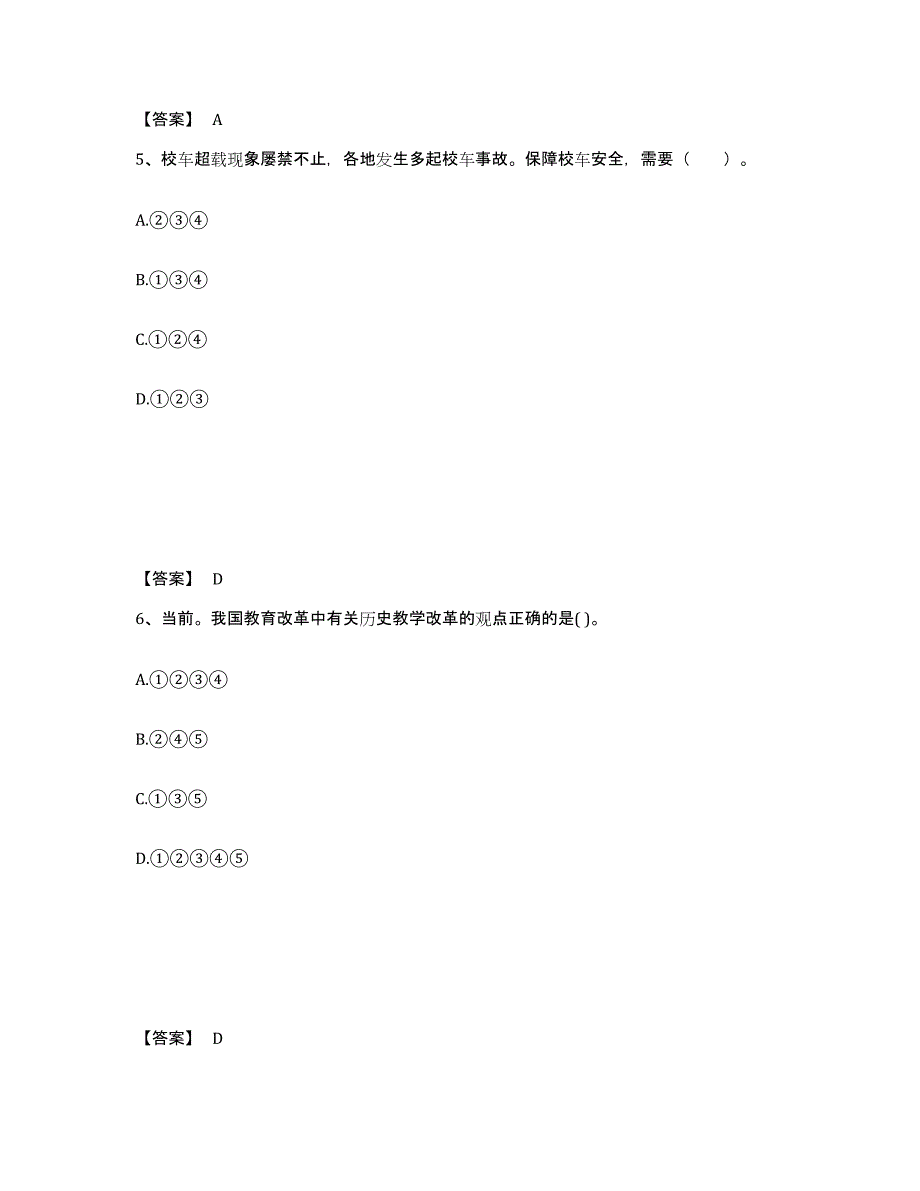 【答案】 A

5、校车超载现象屡禁不止，各地发生多起校车事故。保障校车安全，需要（　　）。

A.②③④

B.①③④

C.①②④

D.①②③

【答案】 D

6、当前。我国教育改革中有关历史教学改革的观点正确的是( )。

A.①②③④

B.②④⑤

C.①③⑤

D.①②③④⑤

【答案】 D